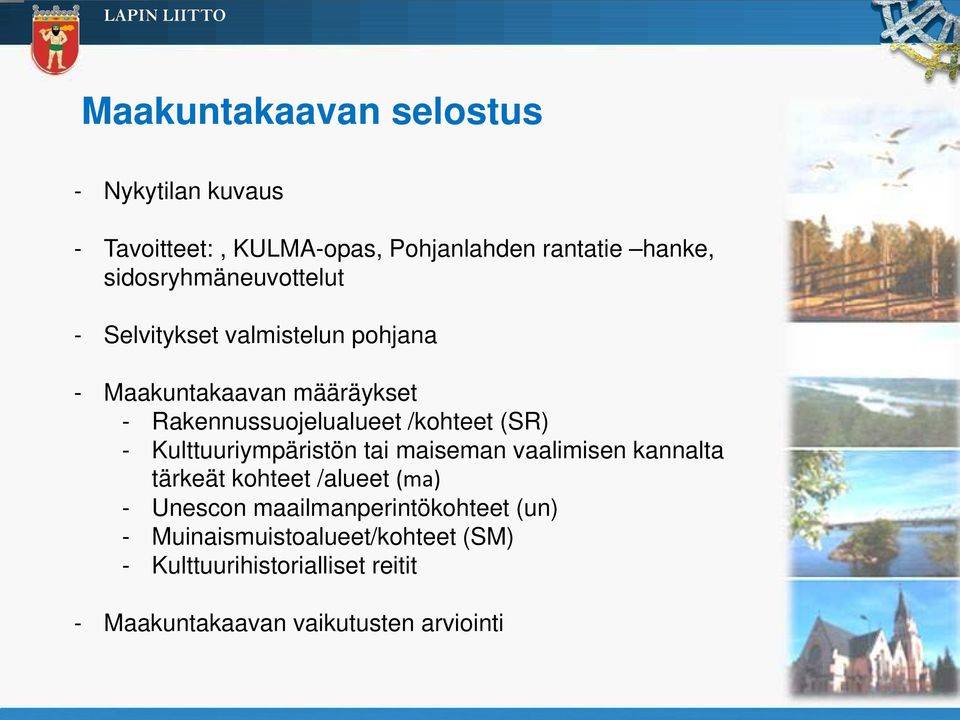 LAPIN LIITTO

Maakuntakaavan selostus

- Nykytilan kuvaus

- Tavoitteet: , KULMA-opas, Pohjanlahden rantatie –hanke, sidosryhmäneuvottelut

- Selvitykset valmistelun pohjana

- Maakuntakaavan määräykset
  - Rakennussuojelualueet /kohteet (SR)
  - Kulttuuriympäristön tai maiseman vaalimisen kannalta tärkeät kohteet /alueet (ma)
  - Unescon maailmanperintökohteet (un)
  - Muinaismuistoalueet/kohteet (SM)
  - Kulttuurihistorialliset reitit

- Maakuntakaavan vaikutusten arviointi